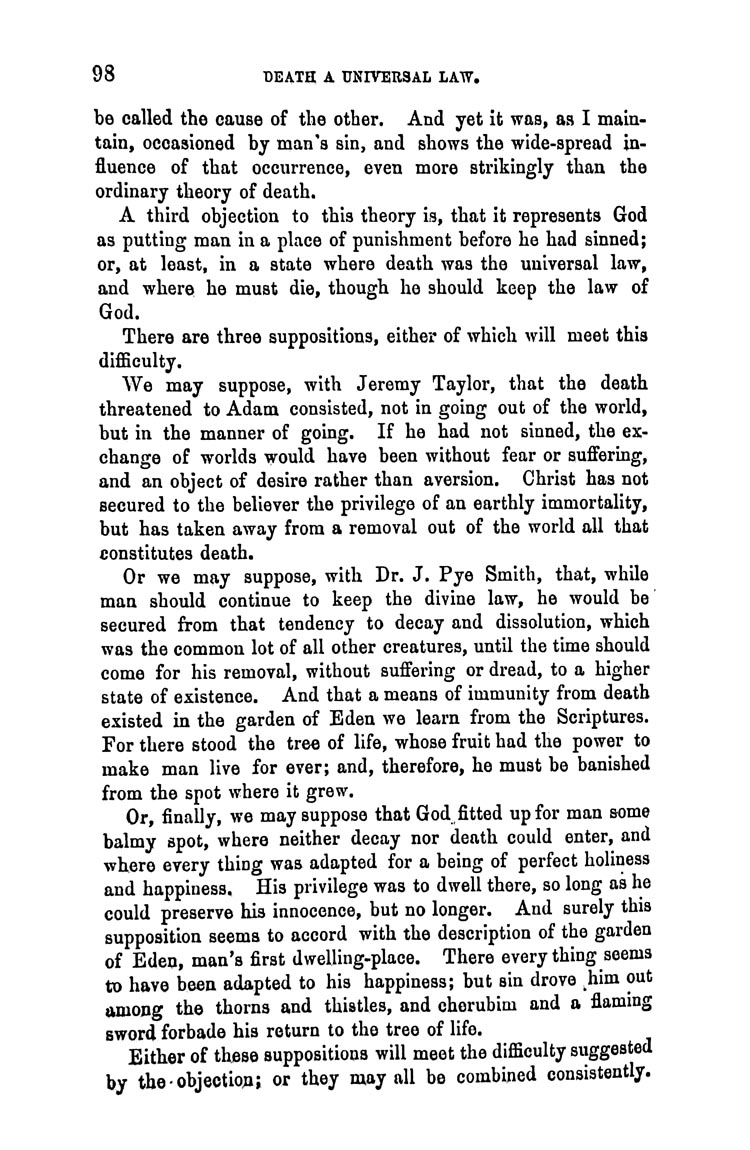 98 DEATH A UNIVERSAL LAW.

be called the cause of the other. And yet it was, as I maintain, occasioned by man's sin, and shows the wide-spread influence of that occurrence, even more strikingly than the ordinary theory of death.

A third objection to this theory is, that it represents God as putting man in a place of punishment before he had sinned; or, at least, in a state where death was the universal law, and where he must die, though he should keep the law of God.

There are three suppositions, either of which will meet this difficulty.

We may suppose, with Jeremy Taylor, that the death threatened to Adam consisted, not in going out of the world, but in the manner of going. If he had not sinned, the exchange of worlds would have been without fear or suffering, and an object of desire rather than aversion. Christ has not secured to the believer the privilege of an earthly immortality, but has taken away from a removal out of the world all that constitutes death.

Or we may suppose, with Dr. J. Pye Smith, that, while man should continue to keep the divine law, he would be secured from that tendency to decay and dissolution, which was the common lot of all other creatures, until the time should come for his removal, without suffering or dread, to a higher state of existence. And that a means of immunity from death existed in the garden of Eden we learn from the Scriptures. For there stood the tree of life, whose fruit had the power to make man live for ever; and, therefore, he must be banished from the spot where it grew.

Or, finally, we may suppose that God fitted up for man some balmy spot, where neither decay nor death could enter, and where every thing was adapted for a being of perfect holiness and happiness. His privilege was to dwell there, so long as he could preserve his innocence, but no longer. And surely this supposition seems to accord with the description of the garden of Eden, man's first dwelling-place. There every thing seems to have been adapted to his happiness; but sin drove him out among the thorns and thistles, and cherubim and a flaming sword forbade his return to the tree of life.

Either of these suppositions will meet the difficulty suggested by the objection; or they may all be combined consistently.